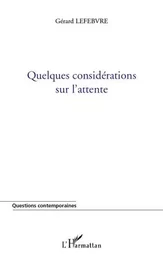 Gérard LEFEBVRE

Quelques considérations sur l'attente

Questions contemporaines

L'Harmattan